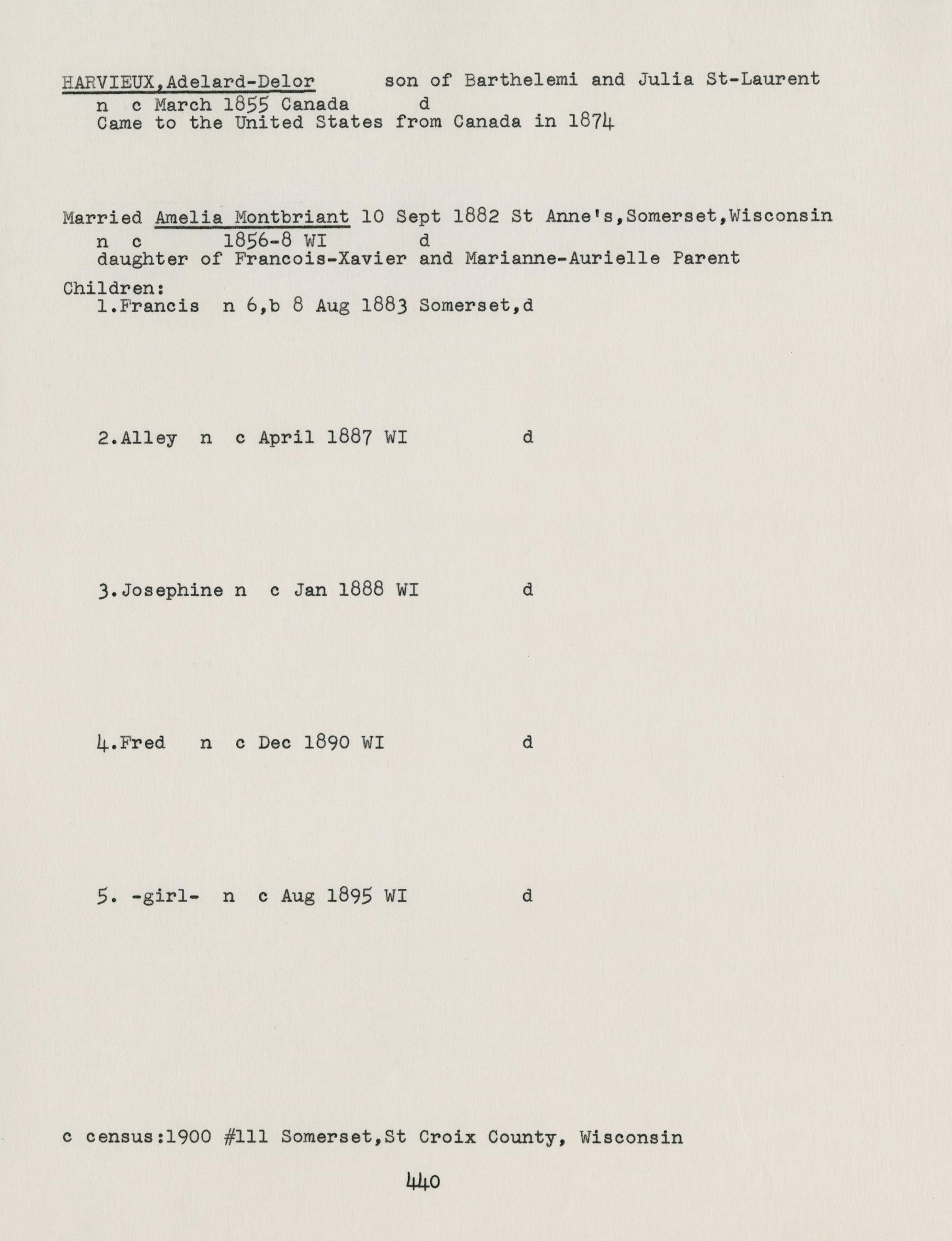 HARVIEUX,Adelard-Delor son of Barthelemi and Julia St-Laurent
n c March 1855 Canada d
Came to the United States from Canada in 1874

Married Amelia Montbriant 10 Sept 1882 St Anne's,Somerset,Wisconsin
n c 1856-8 WI d
daughter of Francois-Xavier and Marianne-Aurielle Parent

Children:
1.Francis n 6,b 8 Aug 1883 Somerset,d

2.Alley n c April 1887 WI d

3.Josephine n c Jan 1888 WI d

4.Fred n c Dec 1890 WI d

5. -girl- n c Aug 1895 WI d

c census:1900 #111 Somerset,St Croix County, Wisconsin

440